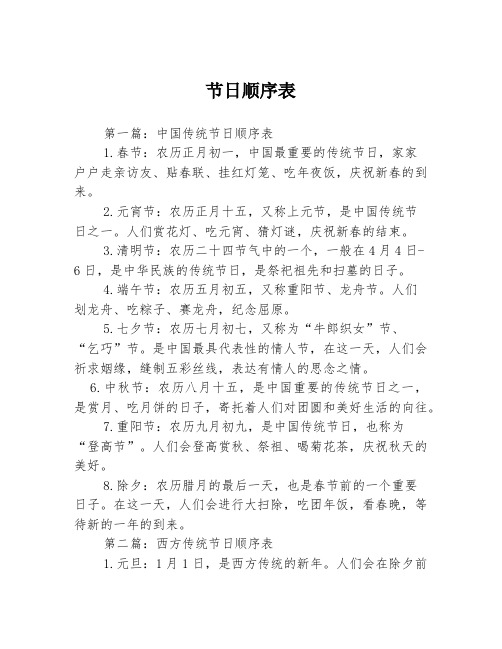 节日顺序表

第一篇：中国传统节日顺序表

1.春节：农历正月初一，中国最重要的传统节日，家家户户走亲访友、贴春联、挂红灯笼、吃年夜饭，庆祝新春的到来。

2.元宵节：农历正月十五，又称上元节，是中国传统节日之一。人们赏花灯、吃元宵、猜灯谜，庆祝新春的结束。

3.清明节：农历二十四节气中的一个，一般在4月4日-6日，是中华民族的传统节日，是祭祀祖先和扫墓的日子。

4.端午节：农历五月初五，又称重阳节、龙舟节。人们划龙舟、吃粽子、赛龙舟，纪念屈原。

5.七夕节：农历七月初七，又称为“牛郎织女”节、“乞巧”节。是中国最具代表性的情人节，在这一天，人们会祈求姻缘，缝制五彩丝线，表达有情人的思念之情。

6.中秋节：农历八月十五，是中国重要的传统节日之一，是赏月、吃月饼的日子，寄托着人们对团圆和美好生活的向往。

7.重阳节：农历九月初九，是中国传统节日，也称为“登高节”。人们会登高赏秋、祭祖、喝菊花茶，庆祝秋天的美好。

8.除夕：农历腊月的最后一天，也是春节前的一个重要日子。在这一天，人们会进行大扫除，吃团年饭，看春晚，等待新的一年的到来。

第二篇：西方传统节日顺序表

1.元旦：1月1日，是西方传统的新年。人们会在除夕前